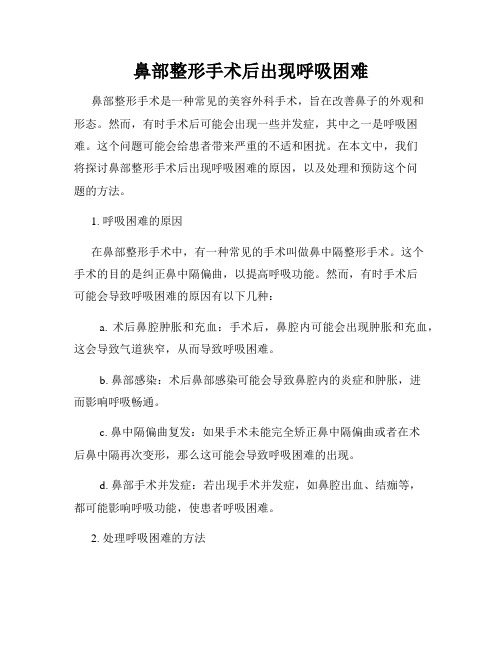 鼻部整形手术后出现呼吸困难

鼻部整形手术是一种常见的美容外科手术，旨在改善鼻子的外观和形态。然而，有时手术后可能会出现一些并发症，其中之一是呼吸困难。这个问题可能会给患者带来严重的不适和困扰。在本文中，我们将探讨鼻部整形手术后出现呼吸困难的原因，以及处理和预防这个问题的方法。

1. 呼吸困难的原因

在鼻部整形手术中，有一种常见的手术叫做鼻中隔整形手术。这个手术的目的是纠正鼻中隔偏曲，以提高呼吸功能。然而，有时手术后可能会导致呼吸困难的原因有以下几种：

a. 术后鼻腔肿胀和充血：手术后，鼻腔内可能会出现肿胀和充血，这会导致气道狭窄，从而导致呼吸困难。

b. 鼻部感染：术后鼻部感染可能会导致鼻腔内的炎症和肿胀，进而影响呼吸畅通。

c. 鼻中隔偏曲复发：如果手术未能完全矫正鼻中隔偏曲或者在术后鼻中隔再次变形，那么这可能会导致呼吸困难的出现。

d. 鼻部手术并发症：若出现手术并发症，如鼻腔出血、结痂等，都可能影响呼吸功能，使患者呼吸困难。

2. 处理呼吸困难的方法